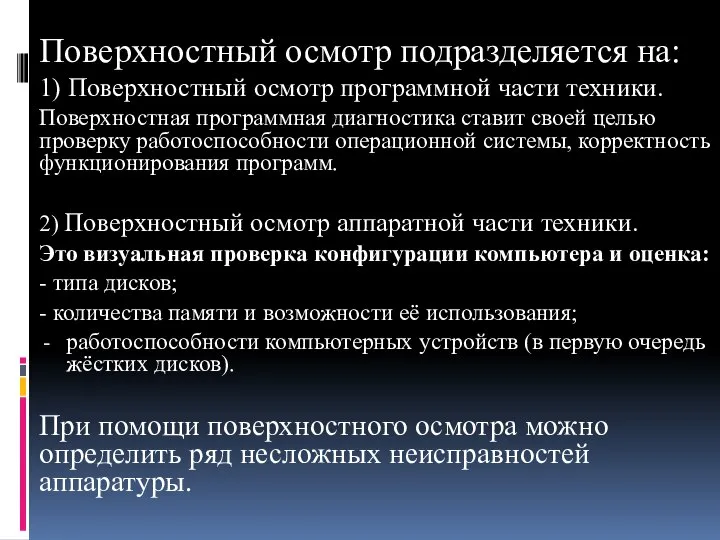 Поверхностный осмотр подразделяется на:
1) Поверхностный осмотр программной части техники.
Поверхностная программная диагностика ставит своей целью проверку работоспособности операционной системы, корректность функционирования программ.

2) Поверхностный осмотр аппаратной части техники.
Это визуальная проверка конфигурации компьютера и оценка:
- типа дисков;
- количества памяти и возможности её использования;
- работоспособности компьютерных устройств (в первую очередь жёстких дисков).

При помощи поверхностного осмотра можно определить ряд несложных неисправностей аппаратуры.